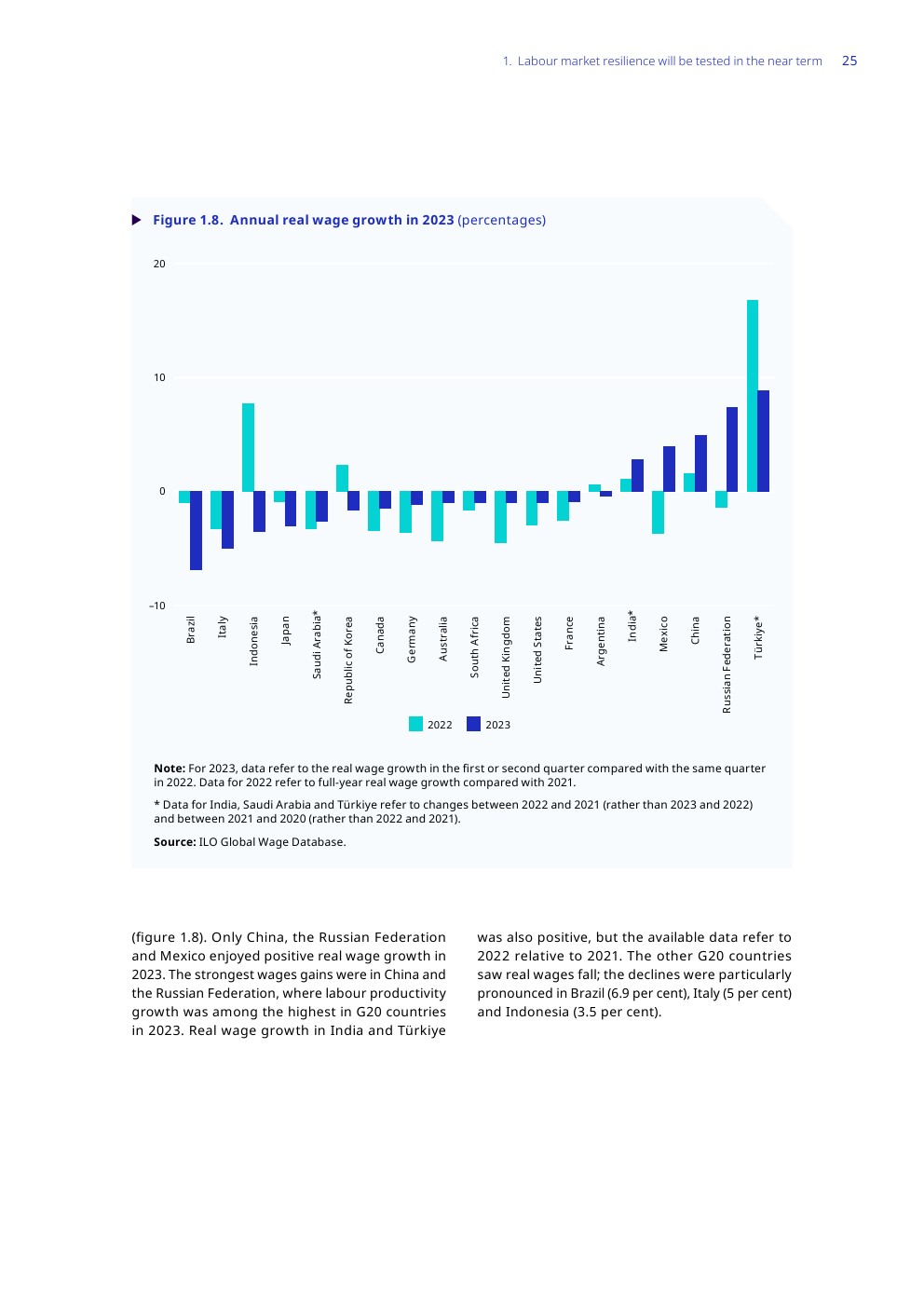 1. Labour market resilience will be tested in the near term 25

▶ Figure 1.8. Annual real wage growth in 2023 (percentages)

20

10

0

–10

Brazil
Italy
Indonesia
Japan
Saudi Arabia*
Republic of Korea
Canada
Germany
Australia
South Africa
United Kingdom
United States
France
Argentina
India*
Mexico
China
Russian Federation
Türkiye*

2022 2023

Note: For 2023, data refer to the real wage growth in the first or second quarter compared with the same quarter in 2022. Data for 2022 refer to full-year real wage growth compared with 2021.

* Data for India, Saudi Arabia and Türkiye refer to changes between 2022 and 2021 (rather than 2023 and 2022) and between 2021 and 2020 (rather than 2022 and 2021).

Source: ILO Global Wage Database.

(figure 1.8). Only China, the Russian Federation and Mexico enjoyed positive real wage growth in 2023. The strongest wages gains were in China and the Russian Federation, where labour productivity growth was among the highest in G20 countries in 2023. Real wage growth in India and Türkiye was also positive, but the available data refer to 2022 relative to 2021. The other G20 countries saw real wages fall; the declines were particularly pronounced in Brazil (6.9 per cent), Italy (5 per cent) and Indonesia (3.5 per cent).